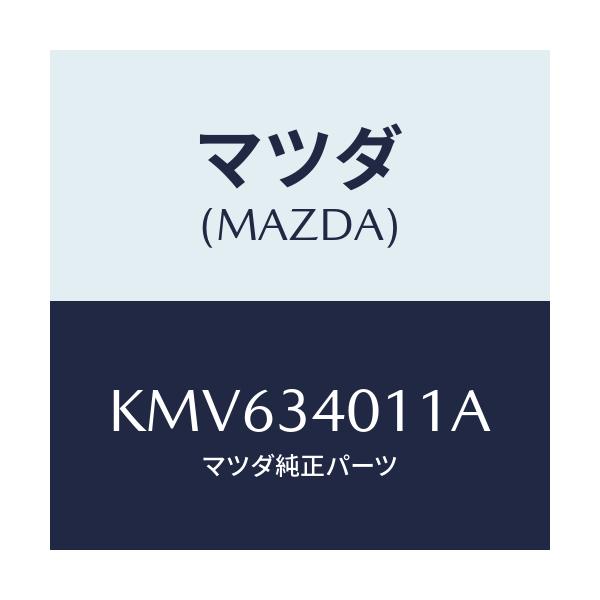 マツダ
(MAZDA)

KMV634011A
マツダ純正パーツ